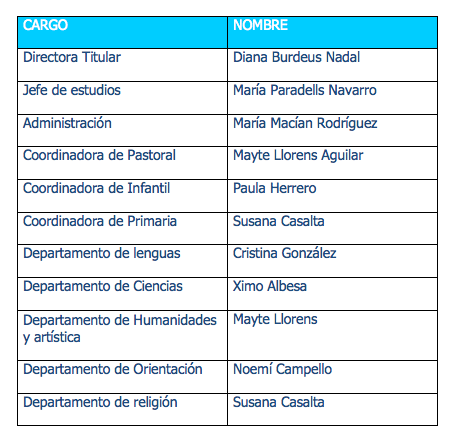 | CARGO | NOMBRE |
|---|---|
| Directora Titular | Diana Burdeus Nadal |
| Jefe de estudios | María Paradells Navarro |
| Administración | María Macían Rodríguez |
| Coordinadora de Pastoral | Mayte Llorens Aguilar |
| Coordinadora de Infantil | Paula Herrero |
| Coordinadora de Primaria | Susana Casalta |
| Departamento de lenguas | Cristina González |
| Departamento de Ciencias | Ximo Albesa |
| Departamento de Humanidades y artística | Mayte Llorens |
| Departamento de Orientación | Noemí Campello |
| Departamento de religión | Susana Casalta |